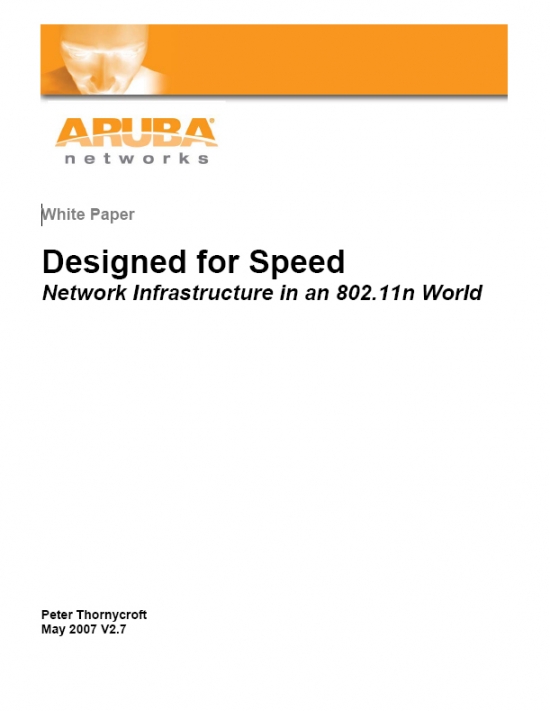 ARUBA®
networks

White Paper

Designed for Speed
Network Infrastructure in an 802.11n World

Peter Thornycroft
May 2007 V2.7